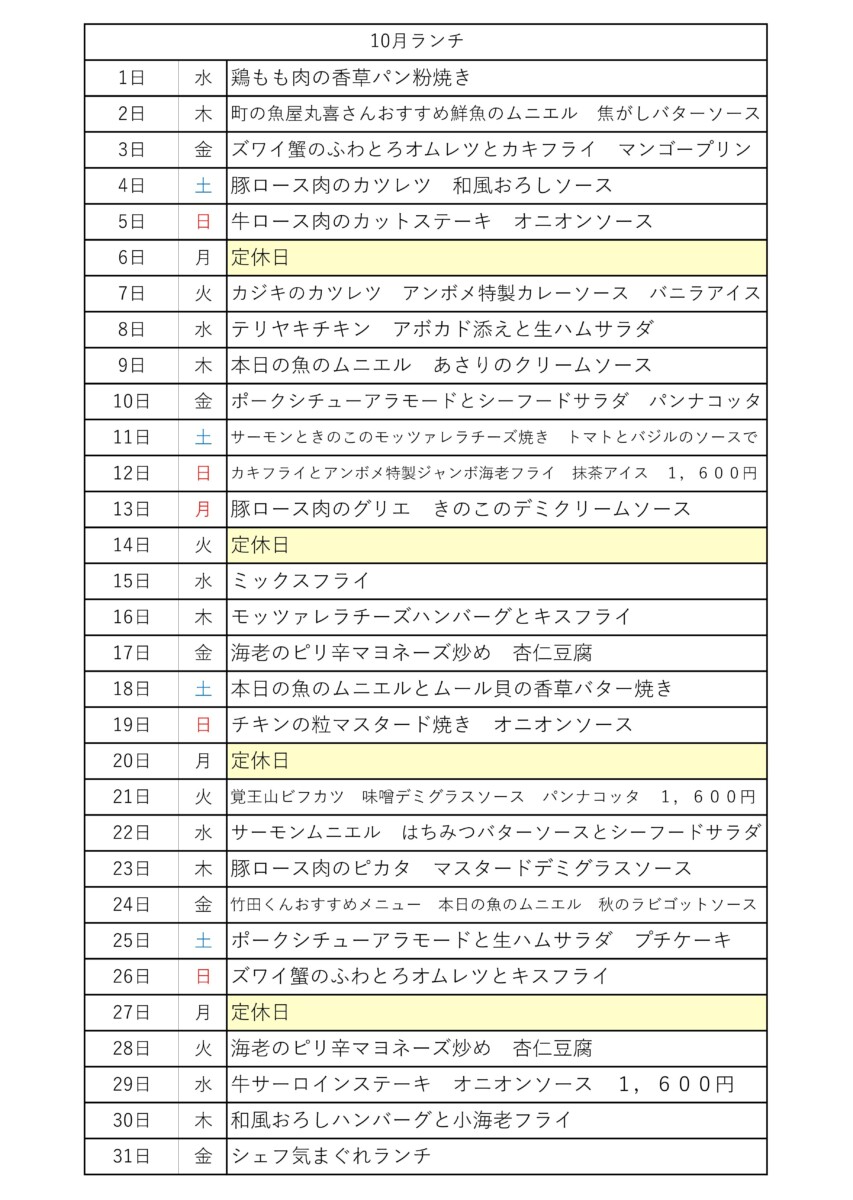 | 10月ランチ | | |
|---|---|---|
| 1日 | 水 | 鶏もも肉の香草パン粉焼き |
| 2日 | 木 | 町の魚屋丸喜さんおすすめ鮮魚のムニエル　焦がしバターソース |
| 3日 | 金 | ズワイ蟹のふわとろオムレツとカキフライ　マンゴープリン |
| 4日 | 土 | 豚ロース肉のカツレツ　和風おろしソース |
| 5日 | 日 | 牛ロース肉のカットステーキ　オニオンソース |
| 6日 | 月 | 定休日 |
| 7日 | 火 | カジキのカツレツ　アンボメ特製カレーソース　バニラアイス |
| 8日 | 水 | テリヤキチキン　アボカド添えと生ハムサラダ |
| 9日 | 木 | 本日の魚のムニエル　あさりのクリームソース |
| 10日 | 金 | ポークシチューアラモードとシーフードサラダ　パンナコッタ |
| 11日 | 土 | サーモンときのこのモッツァレラチーズ焼き　トマトとバジルのソースで |
| 12日 | 日 | カキフライとアンボメ特製ジャンボ海老フライ　抹茶アイス　１，６００円 |
| 13日 | 月 | 豚ロース肉のグリエ　きのこのデミクリームソース |
| 14日 | 火 | 定休日 |
| 15日 | 水 | ミックスフライ |
| 16日 | 木 | モッツァレラチーズハンバーグとキスフライ |
| 17日 | 金 | 海老のピリ辛マヨネーズ炒め　杏仁豆腐 |
| 18日 | 土 | 本日の魚のムニエルとムール貝の香草バター焼き |
| 19日 | 日 | チキンの粒マスタード焼き　オニオンソース |
| 20日 | 月 | 定休日 |
| 21日 | 火 | 覚王山ビフカツ　味噌デミグラスソース　パンナコッタ　１，６００円 |
| 22日 | 水 | サーモンムニエル　はちみつバターソースとシーフードサラダ |
| 23日 | 木 | 豚ロース肉のピカタ　マスタードデミグラスソース |
| 24日 | 金 | 竹田くんおすすめメニュー　本日の魚のムニエル　秋のラビゴットソース |
| 25日 | 土 | ポークシチューアラモードと生ハムサラダ　プチケーキ |
| 26日 | 日 | ズワイ蟹のふわとろオムレツとキスフライ |
| 27日 | 月 | 定休日 |
| 28日 | 火 | 海老のピリ辛マヨネーズ炒め　杏仁豆腐 |
| 29日 | 水 | 牛サーロインステーキ　オニオンソース　１，６００円 |
| 30日 | 木 | 和風おろしハンバーグと小海老フライ |
| 31日 | 金 | シェフ気まぐれランチ |